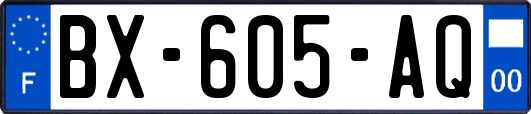 F
BX-605-AQ
00